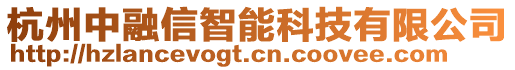 杭州中融信智能科技有限公司
http://hzlancevogt.cn.coovee.com